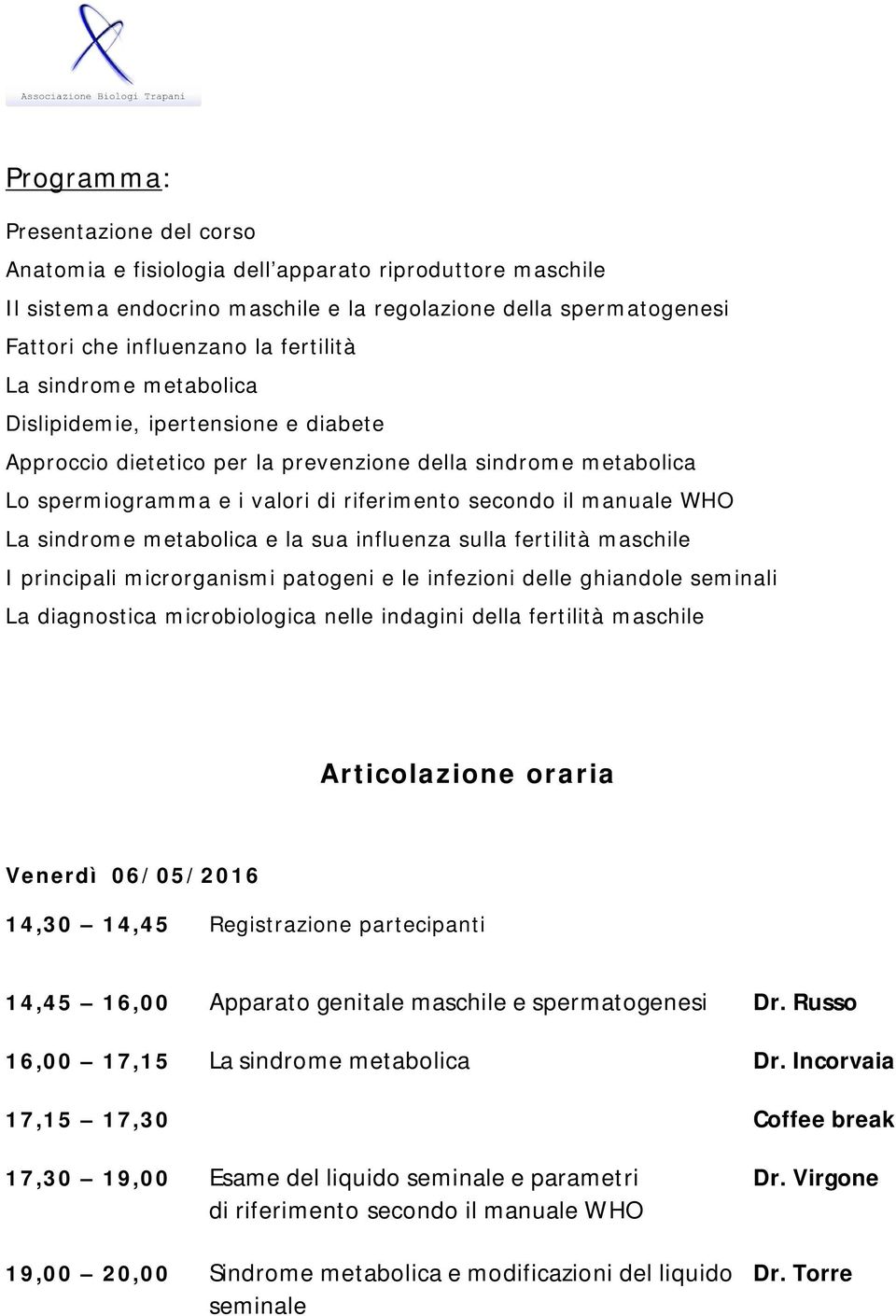 Associazione Biologi Trapani

Programma:

Presentazione del corso
Anatomia e fisiologia dell'apparato riproduttore maschile
Il sistema endocrino maschile e la regolazione della spermatogenesi
Fattori che influenzano la fertilità
La sindrome metabolica
Dislipidemie, ipertensione e diabete
Approccio dietetico per la prevenzione della sindrome metabolica
Lo spermiogramma e i valori di riferimento secondo il manuale WHO
La sindrome metabolica e la sua influenza sulla fertilità maschile
I principali microrganismi patogeni e le infezioni delle ghiandole seminali
La diagnostica microbiologica nelle indagini della fertilità maschile

Articolazione oraria

Venerdì 06/05/2016

| | | |
|---|---|---|
| 14,30 – 14,45 | Registrazione partecipanti | |
| 14,45 – 16,00 | Apparato genitale maschile e spermatogenesi | Dr. Russo |
| 16,00 – 17,15 | La sindrome metabolica | Dr. Incorvaia |
| 17,15 – 17,30 | | Coffee break |
| 17,30 – 19,00 | Esame del liquido seminale e parametri di riferimento secondo il manuale WHO | Dr. Virgone |
| 19,00 – 20,00 | Sindrome metabolica e modificazioni del liquido seminale | Dr. Torre |